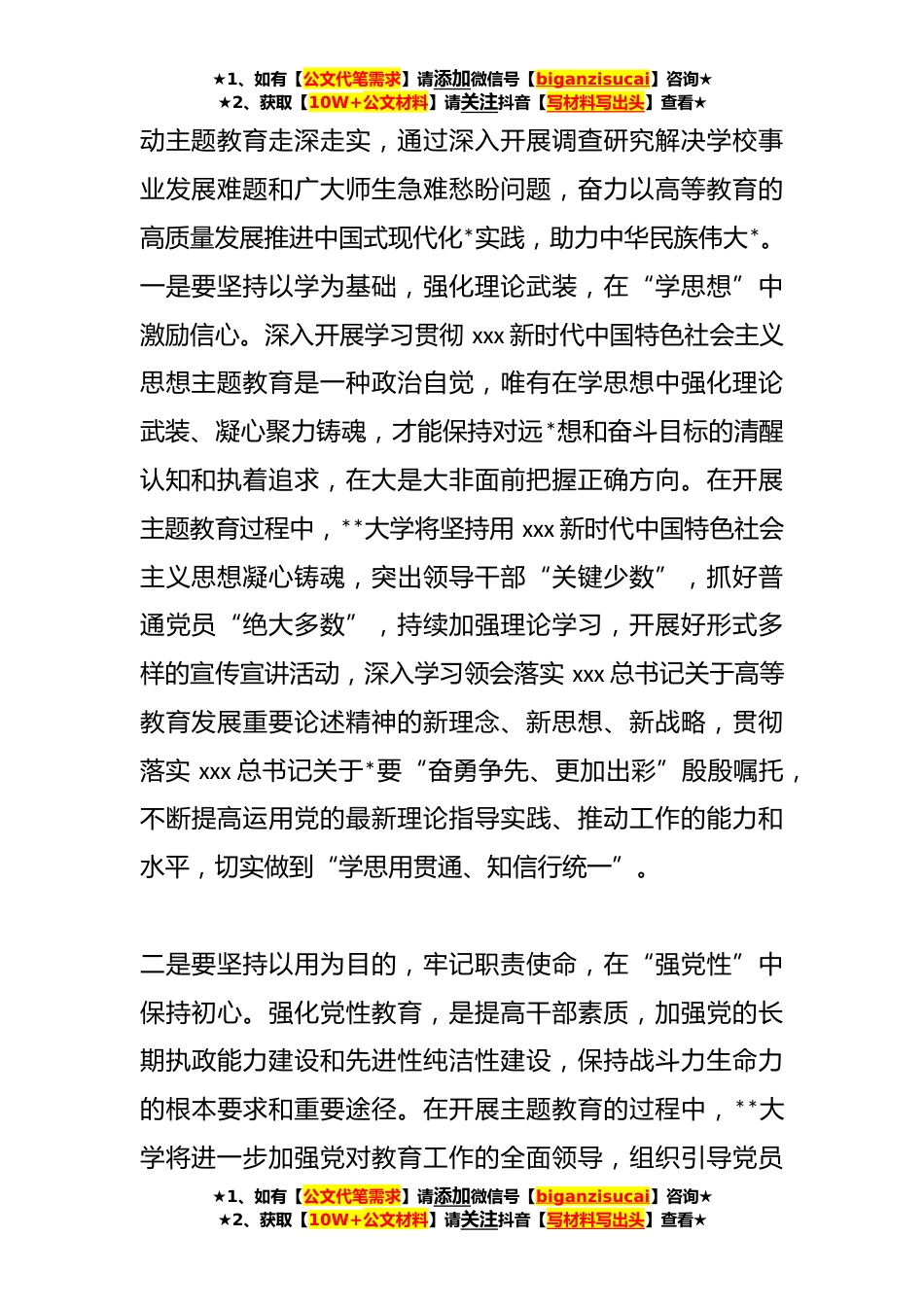 ★1、如有【公文代笔需求】请添加微信号【biganzisucai】咨询★
★2、获取【10W+公文材料】请关注抖音【写材料写出头】查看★

动主题教育走深走实，通过深入开展调查研究解决学校事业发展难题和广大师生急难愁盼问题，奋力以高等教育的高质量发展推进中国式现代化*实践，助力中华民族伟大*。一是要坚持以学为基础，强化理论武装，在“学思想”中激励信心。深入开展学习贯彻 xxx 新时代中国特色社会主义思想主题教育是一种政治自觉，唯有在学思想中强化理论武装、凝心聚力铸魂，才能保持对远*想和奋斗目标的清醒认知和执着追求，在大是大非面前把握正确方向。在开展主题教育过程中，**大学将坚持用 xxx 新时代中国特色社会主义思想凝心铸魂，突出领导干部“关键少数”，抓好普通党员“绝大多数”，持续加强理论学习，开展好形式多样的宣传宣讲活动，深入学习领会落实 xxx 总书记关于高等教育发展重要论述精神的新理念、新思想、新战略，贯彻落实 xxx 总书记关于*要“奋勇争先、更加出彩”殷殷嘱托，不断提高运用党的最新理论指导实践、推动工作的能力和水平，切实做到“学思用贯通、知信行统一”。

二是要坚持以用为目的，牢记职责使命，在“强党性”中保持初心。强化党性教育，是提高干部素质，加强党的长期执政能力建设和先进性纯洁性建设，保持战斗力生命力的根本要求和重要途径。在开展主题教育的过程中，**大学将进一步加强党对教育工作的全面领导，组织引导党员

★1、如有【公文代笔需求】请添加微信号【biganzisucai】咨询★
★2、获取【10W+公文材料】请关注抖音【写材料写出头】查看★